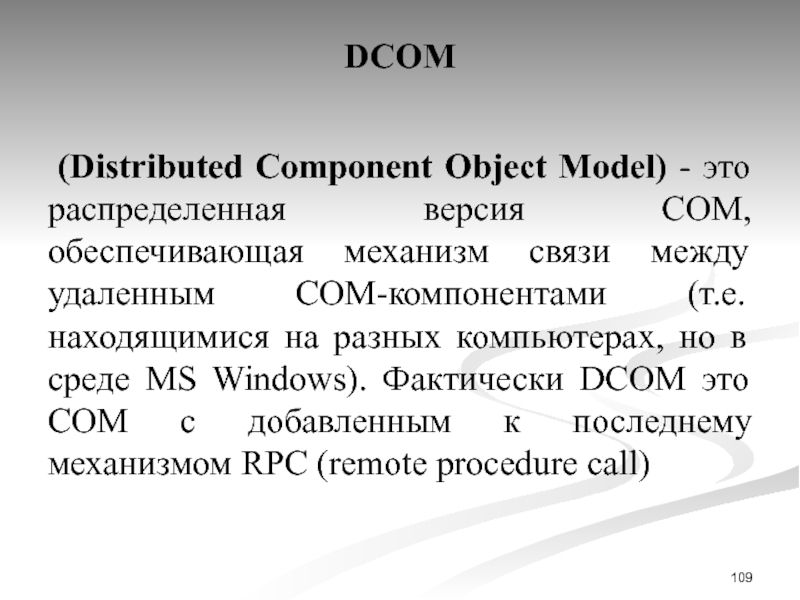 DCOM

(Distributed Component Object Model) - это распределенная версия COM, обеспечивающая механизм связи между удаленным COM-компонентами (т.е. находящимися на разных компьютерах, но в среде MS Windows). Фактически DCOM это COM с добавленным к последнему механизмом RPC (remote procedure call)

109